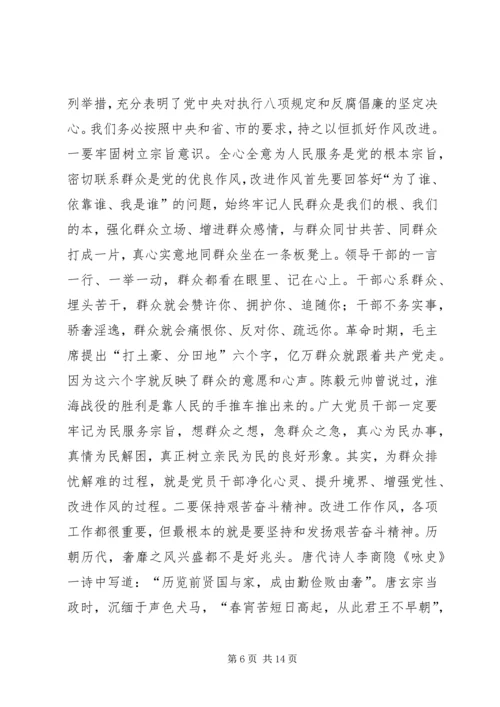 列举措，充分表明了党中央对执行八项规定和反腐倡廉的坚定决心。我们务必按照中央和省、市的要求，持之以恒抓好作风改进。一要牢固树立宗旨意识。全心全意为人民服务是党的根本宗旨，密切联系群众是党的优良作风，改进作风首先要回答好“为了谁、依靠谁、我是谁”的问题，始终牢记人民群众是我们的根、我们的本，强化群众立场、增进群众感情，与群众同甘共苦、同群众打成一片，真心实意地同群众坐在一条板凳上。领导干部的一言一行、一举一动，群众都看在眼里、记在心上。干部心系群众、埋头苦干，群众就会赞许你、拥护你、追随你；干部不务实事，骄奢淫逸，群众就会痛恨你、反对你、疏远你。革命时期，毛主席提出“打土豪、分田地”六个字，亿万群众就跟着共产党走。因为这六个字就反映了群众的意愿和心声。陈毅元帅曾说过，淮海战役的胜利是靠人民的手推车推出来的。广大党员干部一定要牢记为民服务宗旨，想群众之想，急群众之急，真心为民办事，真情为民解困，真正树立亲民为民的良好形象。其实，为群众排忧解难的过程，就是党员干部净化心灵、提升境界、增强党性、改进作风的过程。二要保持艰苦奋斗精神。改进工作作风，各项工作都很重要，但最根本的就是要坚持和发扬艰苦奋斗精神。历朝历代，奢靡之风兴盛都不是好兆头。唐代诗人李商隐《咏史》一诗中写道：“历览前贤国与家，成由勤俭败由奢”。唐玄宗当政时，沉缅于声色犬马，“春宵苦短日高起，从此君王不早朝”，

第 6 页 共 14 页